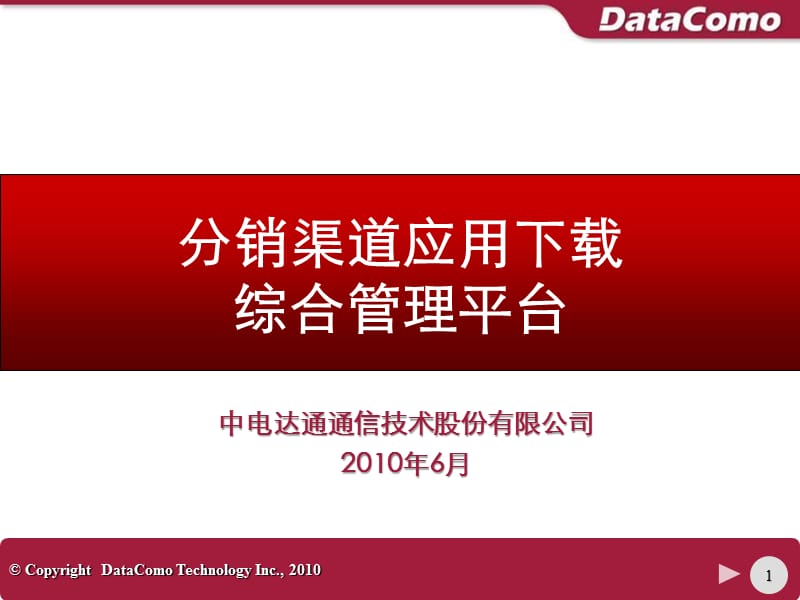 DataComo

分销渠道应用下载
综合管理平台

中电达通通信技术股份有限公司
2010年6月

© Copyright DataComo Technology Inc., 2010

1